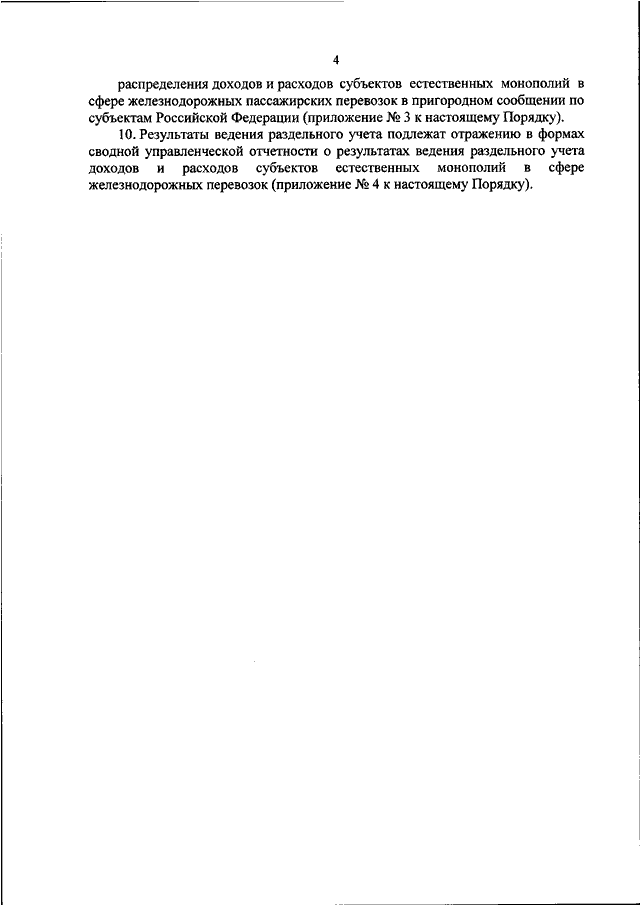 4

распределения доходов и расходов субъектов естественных монополий в сфере железнодорожных пассажирских перевозок в пригородном сообщении по субъектам Российской Федерации (приложение № 3 к настоящему Порядку).

10. Результаты ведения раздельного учета подлежат отражению в формах сводной управленческой отчетности о результатах ведения раздельного учета доходов и расходов субъектов естественных монополий в сфере железнодорожных перевозок (приложение № 4 к настоящему Порядку).